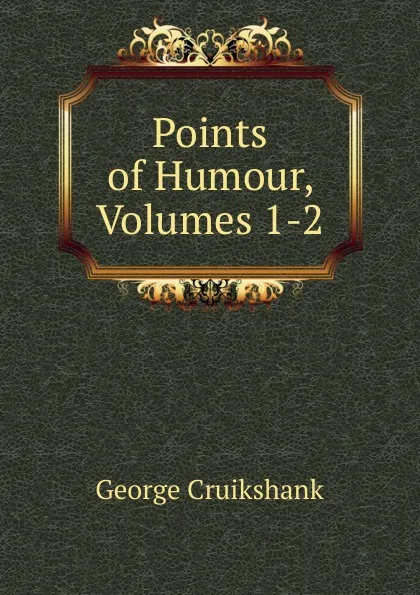 Points of Humour, Volumes 1-2

George Cruikshank